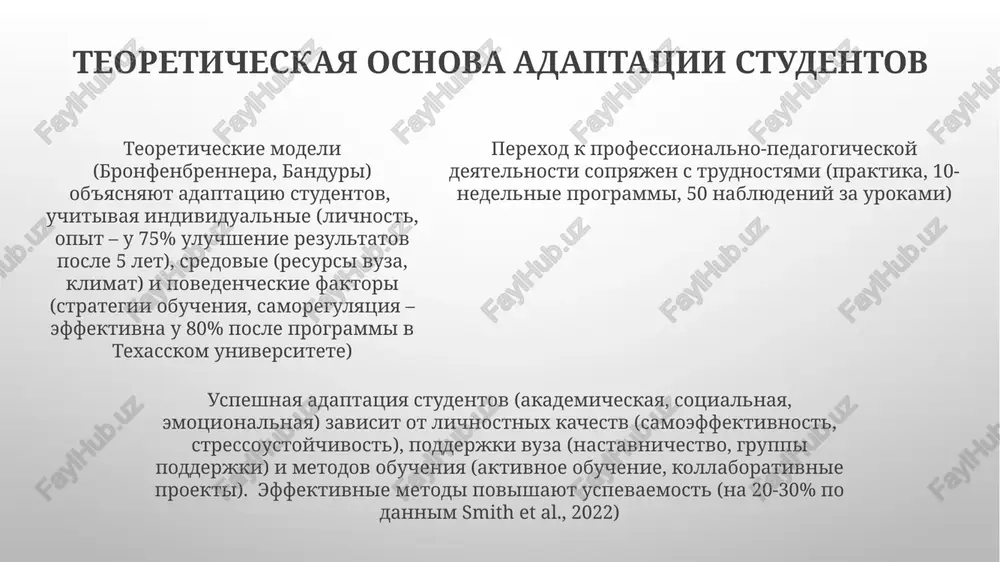 ТЕОРЕТИЧЕСКАЯ ОСНОВА АДАПТАЦИИ СТУДЕНТОВ

Теоретические модели (Бронфенбреннера, Бандуры) объясняют адаптацию студентов, учитывая индивидуальные (личность, опыт – у 75% улучшение результатов после 5 лет), средовые (ресурсы вуза, климат) и поведенческие факторы (стратегии обучения, саморегуляция – эффективна у 80% после программы в Техасском университете)

Переход к профессионально-педагогической деятельности сопряжен с трудностями (практика, 10-недельные программы, 50 наблюдений за уроками)

Успешная адаптация студентов (академическая, социальная, эмоциональная) зависит от личностных качеств (самоэффективность, стрессоустойчивость), поддержки вуза (наставничество, группы поддержки) и методов обучения (активное обучение, коллаборативные проекты). Эффективные методы повышают успеваемость (на 20-30% по данным Smith et al., 2022)

FaylHub.uz